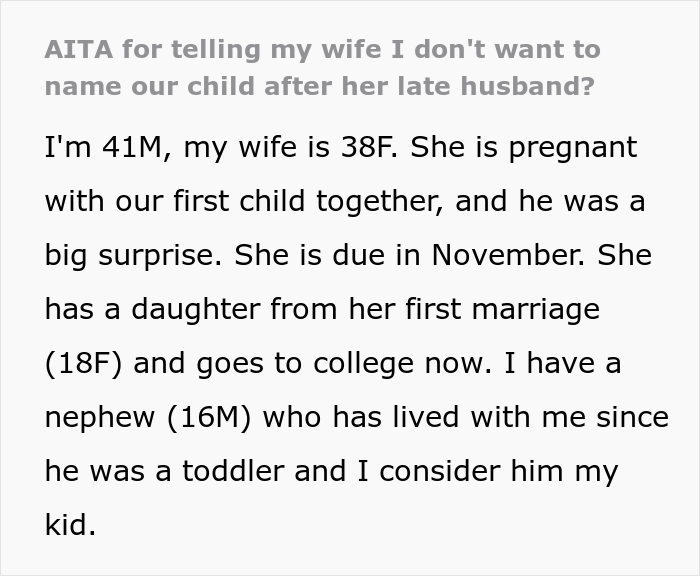 AITA for telling my wife I don't want to name our child after her late husband?

I'm 41M, my wife is 38F. She is pregnant with our first child together, and he was a big surprise. She is due in November. She has a daughter from her first marriage (18F) and goes to college now. I have a nephew (16M) who has lived with me since he was a toddler and I consider him my kid.